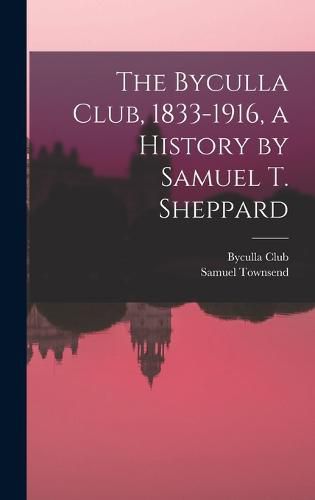 The Byculla Club, 1833-1916, a History by Samuel T. Sheppard

Byculla Club
Samuel Townsend